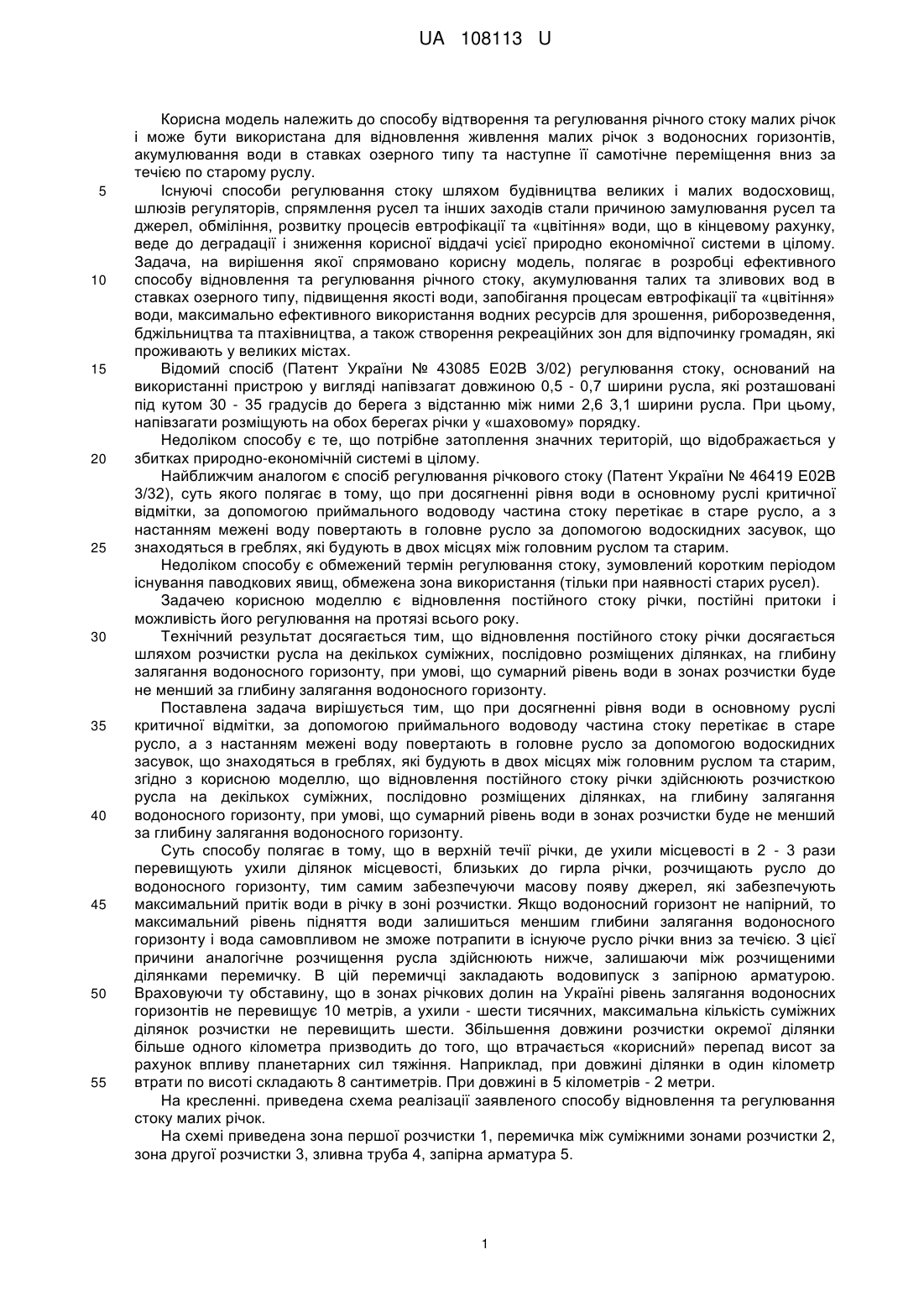 UA 108113 U

Корисна модель належить до способу відтворення та регулювання річного стоку малих річок і може бути використана для відновлення живлення малих річок з водоносних горизонтів, акумулювання води в ставках озерного типу та наступне її самотічне переміщення вниз за течією по старому руслу.

5 Існуючі способи регулювання стоку шляхом будівництва великих і малих водосховищ, шлюзів регуляторів, спрямлення русел та інших заходів стали причиною замулювання русел та джерел, обміління, розвитку процесів евтрофікації та «цвітіння» води, що в кінцевому рахунку, веде до деградації і зниження корисної віддачі усієї природно економічної системи в цілому. Задача, на вирішення якої спрямовано корисну модель, полягає в розробці ефективного

10 способу відновлення та регулювання річного стоку, акумулювання талих та зливових вод в ставках озерного типу, підвищення якості води, запобігання процесам евтрофікації та «цвітіння» води, максимально ефективного використання водних ресурсів для зрошення, риборозведення, бджільництва та птахівництва, а також створення рекреаційних зон для відпочинку громадян, які проживають у великих містах.

15 Відомий спосіб (Патент України № 43085 E02B 3/02) регулювання стоку, оснований на використанні пристрою у вигляді напівзагат довжиною 0,5 - 0,7 ширини русла, які розташовані під кутом 30 - 35 градусів до берега з відстанню між ними 2,6 3,1 ширини русла. При цьому, напівзагати розміщують на обох берегах річки у «шаховому» порядку.

Недоліком способу є те, що потрібне затоплення значних територій, що відображається у

20 збитках природно-економічній системі в цілому.

Найближчим аналогом є спосіб регулювання річкового стоку (Патент України № 46419 E02B 3/32), суть якого полягає в тому, що при досягненні рівня води в основному руслі критичної відмітки, за допомогою приймального водоводу частина стоку перетікає в старе русло, а з настанням межені воду повертають в головне русло за допомогою водоскидних засувок, що

25 знаходяться в греблях, які будують в двох місцях між головним руслом та старим.

Недоліком способу є обмежений термін регулювання стоку, зумовлений коротким періодом існування паводкових явищ, обмежена зона використання (тільки при наявності старих русел).

Задачею корисною моделлю є відновлення постійного стоку річки, постійні притоки і можливість його регулювання на протязі всього року.

30 Технічний результат досягається тим, що відновлення постійного стоку річки досягається шляхом розчистки русла на декількох суміжних, послідовно розміщених ділянках, на глибину залягання водоносного горизонту, при умові, що сумарний рівень води в зонах розчистки буде не менший за глибину залягання водоносного горизонту.

Поставлена задача вирішується тим, що при досягненні рівня води в основному руслі

35 критичної відмітки, за допомогою приймального водоводу частина стоку перетікає в старе русло, а з настанням межені воду повертають в головне русло за допомогою водоскидних засувок, що знаходяться в греблях, які будують в двох місцях між головним руслом та старим, згідно з корисною моделлю, що відновлення постійного стоку річки здійснюють розчисткою русла на декількох суміжних, послідовно розміщених ділянках, на глибину залягання

40 водоносного горизонту, при умові, що сумарний рівень води в зонах розчистки буде не менший за глибину залягання водоносного горизонту.

Суть способу полягає в тому, що в верхній течії річки, де ухили місцевості в 2 - 3 рази перевищують ухили ділянок місцевості, близьких до гирла річки, розчищають русло до водоносного горизонту, тим самим забезпечуючи масову появу джерел, які забезпечують

45 максимальний притік води в річку в зоні розчистки. Якщо водоносний горизонт не напірний, то максимальний рівень підняття води залишиться меншим глибини залягання водоносного горизонту і вода самовпливом не зможе потрапити в існуюче русло річки вниз за течією. З цієї причини аналогічне розчищення русла здійснюють нижче, залишаючи між розчищеними ділянками перемичку. В цій перемичці закладають водовипуск з запірною арматурою.

50 Враховуючи ту обставину, що в зонах річкових долин на Україні рівень залягання водоносних горизонтів не перевищує 10 метрів, а ухили - шести тисячних, максимальна кількість суміжних ділянок розчистки не перевищить шести. Збільшення довжини розчистки окремої ділянки більше одного кілометра призводить до того, що втрачається «корисний» перепад висот за рахунок впливу планетарних сил тяжіння. Наприклад, при довжині ділянки в один кілометр

55 втрати по висоті складають 8 сантиметрів. При довжині в 5 кілометрів - 2 метри.

На кресленні. приведена схема реалізації заявленого способу відновлення та регулювання стоку малих річок.

На схемі приведена зона першої розчистки 1, перемичка між суміжними зонами розчистки 2, зона другої розчистки 3, зливна труба 4, запірна арматура 5.

1